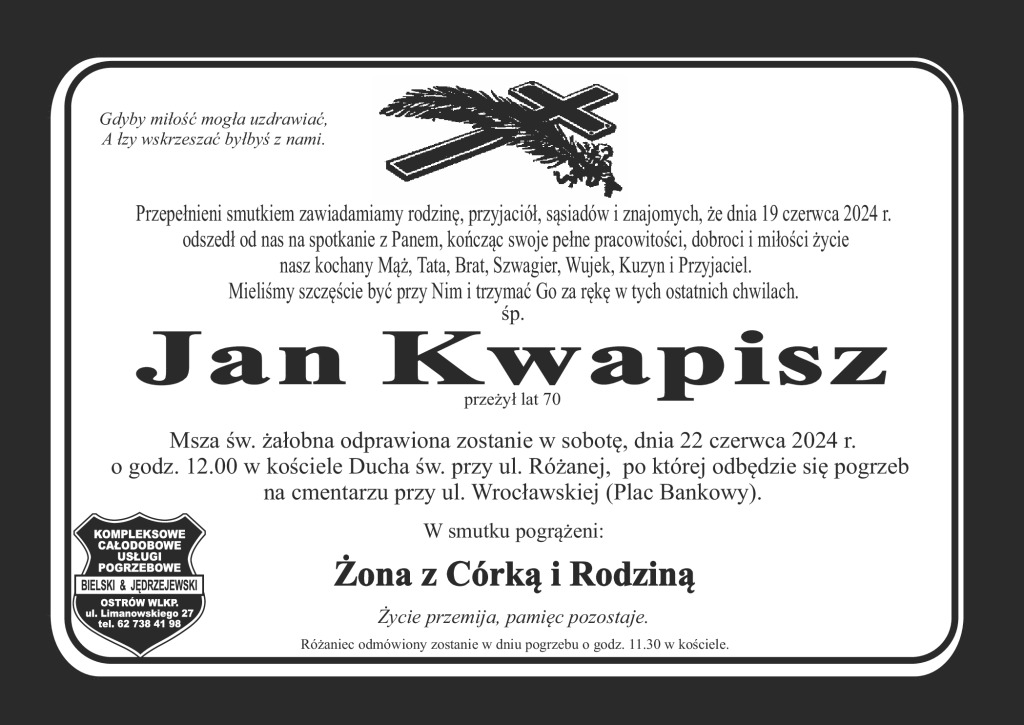 Gdyby miłość mogła uzdrawiać,
A łzy wskrzeszać byłbyś z nami.

Przepełnieni smutkiem zawiadamiamy rodzinę, przyjaciół, sąsiadów i znajomych, że dnia 19 czerwca 2024 r. odszedł od nas na spotkanie z Panem, kończąc swoje pełne pracowitości, dobroci i miłości życie nasz kochany Mąż, Tata, Brat, Szwagier, Wujek, Kuzyn i Przyjaciel. Mieliśmy szczęście być przy Nim i trzymać Go za rękę w tych ostatnich chwilach.

śp.

Jan Kwapisz

przeżył lat 70

Msza św. żałobna odprawiona zostanie w sobotę, dnia 22 czerwca 2024 r. o godz. 12.00 w kościele Ducha św. przy ul. Różanej, po której odbędzie się pogrzeb na cmentarzu przy ul. Wrocławskiej (Plac Bankowy).

W smutku pogrążeni:

Żona z Córką i Rodziną

Życie przemija, pamięc pozostaje.

Różaniec odmówiony zostanie w dniu pogrzebu o godz. 11.30 w kościele.

KOMPLEKSOWE CAŁODOBOWE USŁUGI POGRZEBOWE
BIELSKI & JĘDRZEJEWSKI
OSTRÓW WLKP.
ul. Limanowskiego 27
tel. 62 738 41 98